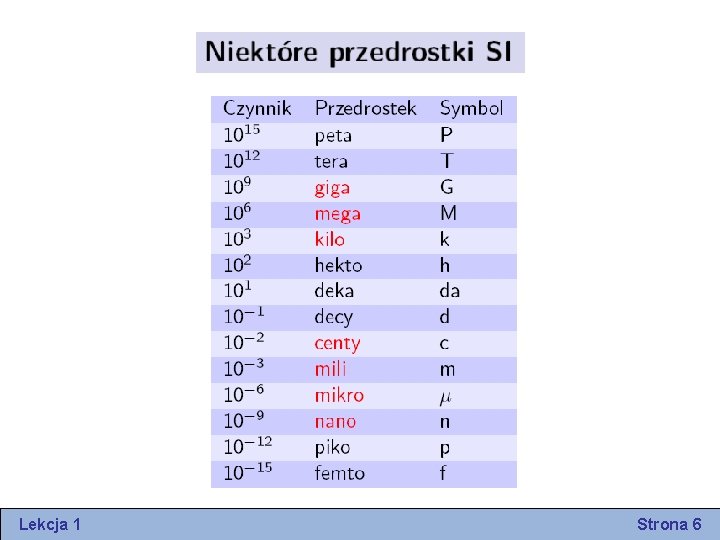 Niektóre przedrostki SI

| Czynnik | Przedrostek | Symbol |
|---|---|---|
| $10^{15}$ | peta | P |
| $10^{12}$ | tera | T |
| $10^{9}$ | giga | G |
| $10^{6}$ | mega | M |
| $10^{3}$ | kilo | k |
| $10^{2}$ | hekto | h |
| $10^{1}$ | deka | da |
| $10^{-1}$ | decy | d |
| $10^{-2}$ | centy | c |
| $10^{-3}$ | mili | m |
| $10^{-6}$ | mikro | $\mu$ |
| $10^{-9}$ | nano | n |
| $10^{-12}$ | piko | p |
| $10^{-15}$ | femto | f |

Lekcja 1

Strona 6